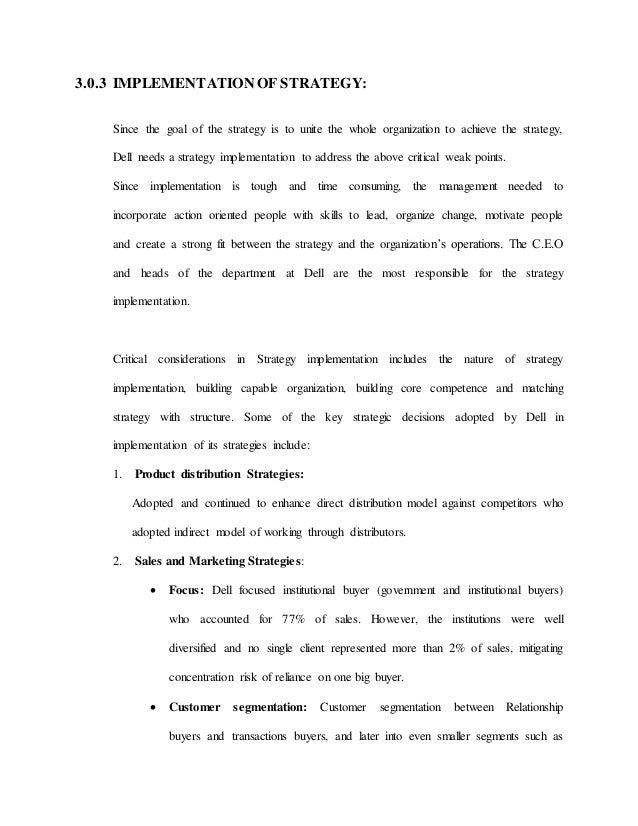 3.0.3 IMPLEMENTATION OF STRATEGY:

Since the goal of the strategy is to unite the whole organization to achieve the strategy, Dell needs a strategy implementation to address the above critical weak points.

Since implementation is tough and time consuming, the management needed to incorporate action oriented people with skills to lead, organize change, motivate people and create a strong fit between the strategy and the organization's operations. The C.E.O and heads of the department at Dell are the most responsible for the strategy implementation.

Critical considerations in Strategy implementation includes the nature of strategy implementation, building capable organization, building core competence and matching strategy with structure. Some of the key strategic decisions adopted by Dell in implementation of its strategies include:

1. Product distribution Strategies:

Adopted and continued to enhance direct distribution model against competitors who adopted indirect model of working through distributors.

2. Sales and Marketing Strategies:

• Focus: Dell focused institutional buyer (government and institutional buyers) who accounted for 77% of sales. However, the institutions were well diversified and no single client represented more than 2% of sales, mitigating concentration risk of reliance on one big buyer.

• Customer segmentation: Customer segmentation between Relationship buyers and transactions buyers, and later into even smaller segments such as